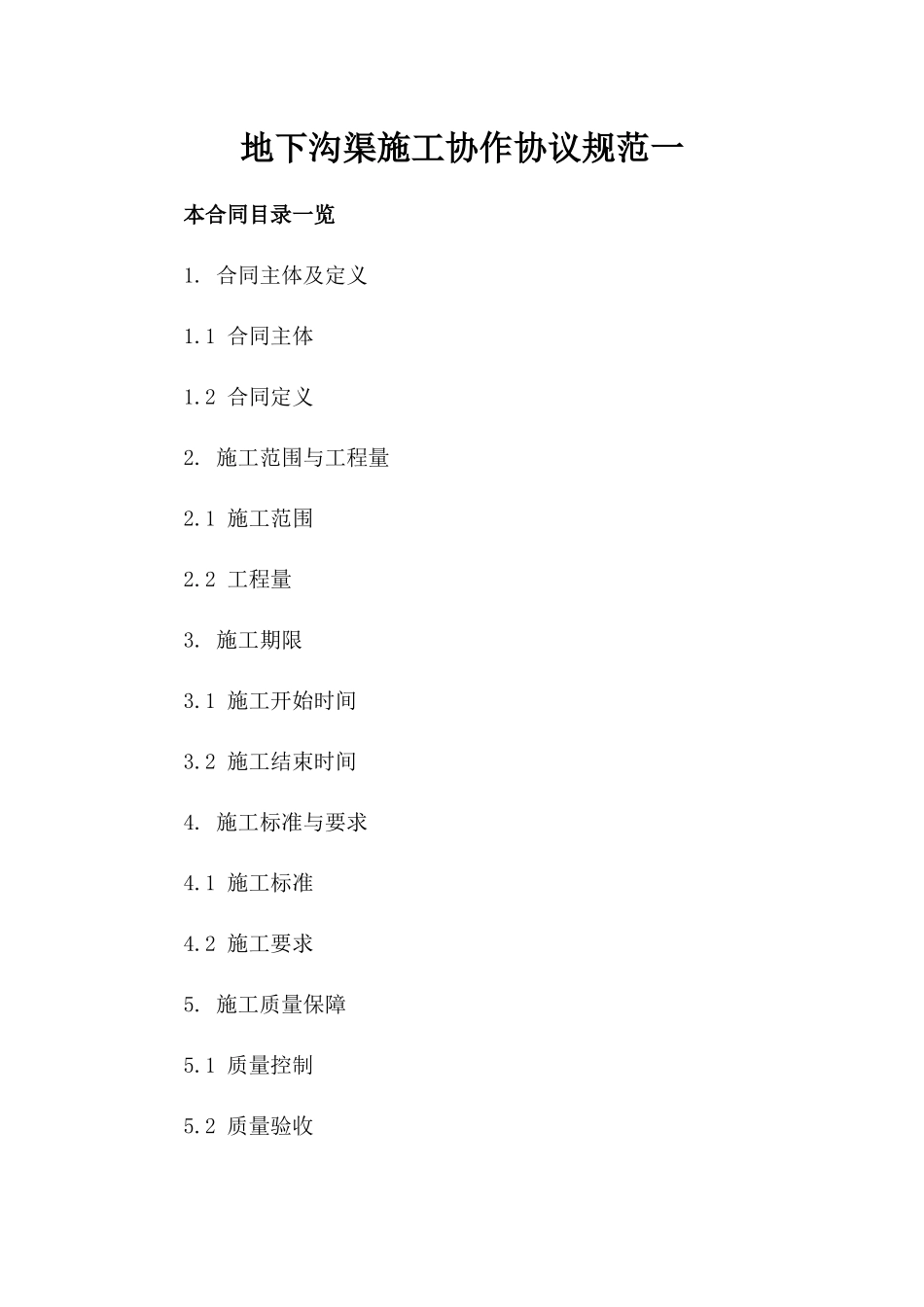 地下沟渠施工协作协议规范一

本合同目录一览

1. 合同主体及定义

1.1 合同主体

1.2 合同定义

2. 施工范围与工程量

2.1 施工范围

2.2 工程量

3. 施工期限

3.1 施工开始时间

3.2 施工结束时间

4. 施工标准与要求

4.1 施工标准

4.2 施工要求

5. 施工质量保障

5.1 质量控制

5.2 质量验收